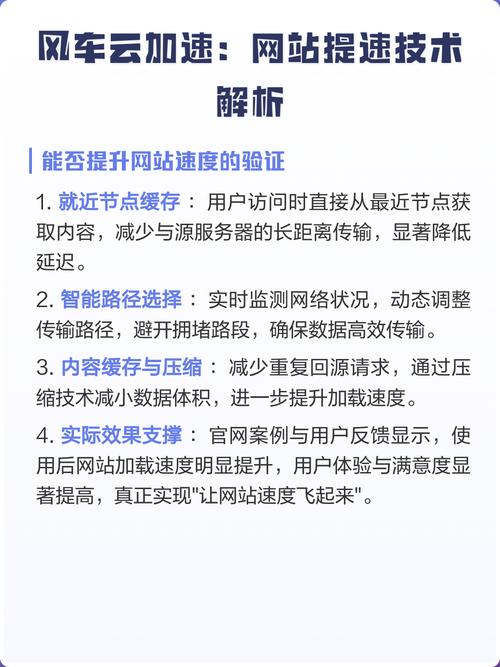 风车云加速：网站提速技术解析

能否提升网站速度的验证

1. 就近节点缓存：用户访问时直接从最近节点获取内容，减少与源服务器的长距离传输，显著降低延迟。

2. 智能路径选择：实时监测网络状况，动态调整传输路径，避开拥堵路段，确保数据高效传输。

3. 内容缓存与压缩：减少重复回源请求，通过压缩技术减小数据体积，进一步提升加载速度。

4. 实际效果支撑：官网案例与用户反馈显示，使用后网站加载速度明显提升，用户体验与满意度显著提高，真正实现"让网站速度飞起来"。